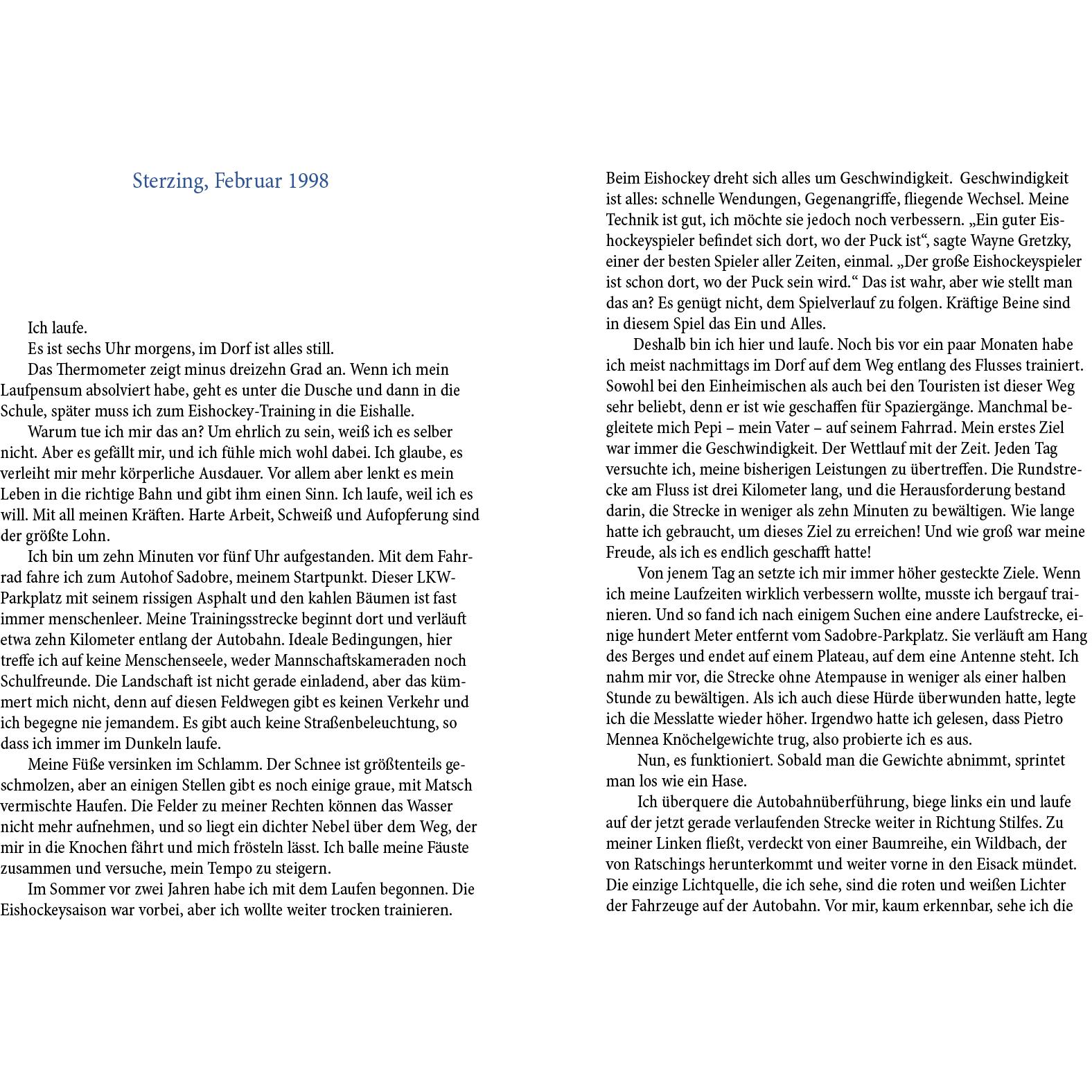 Sterzing, Februar 1998

Ich laufe.

Es ist sechs Uhr morgens, im Dorf ist alles still.

Das Thermometer zeigt minus dreizehn Grad an. Wenn ich mein Laufpensum absolviert habe, geht es unter die Dusche und dann in die Schule, später muss ich zum Eishockey-Training in die Eishalle.

Warum tue ich mir das an? Um ehrlich zu sein, weiß ich es selber nicht. Aber es gefällt mir, und ich fühle mich wohl dabei. Ich glaube, es verleiht mir mehr körperliche Ausdauer. Vor allem aber lenkt es mein Leben in die richtige Bahn und gibt ihm einen Sinn. Ich laufe, weil ich es will. Mit all meinen Kräften. Harte Arbeit, Schweiß und Aufopferung sind der größte Lohn.

Ich bin um zehn Minuten vor fünf Uhr aufgestanden. Mit dem Fahrrad fahre ich zum Autohof Sadobre, meinem Startpunkt. Dieser LKW-Parkplatz mit seinem rissigen Asphalt und den kahlen Bäumen ist fast immer menschenleer. Meine Trainingsstrecke beginnt dort und verläuft etwa zehn Kilometer entlang der Autobahn. Ideale Bedingungen, hier treffe ich auf keine Menschenseele, weder Mannschaftskameraden noch Schulfreunde. Die Landschaft ist nicht gerade einladend, aber das kümmert mich nicht, denn auf diesen Feldwegen gibt es keinen Verkehr und ich begegne nie jemandem. Es gibt auch keine Straßenbeleuchtung, so dass ich immer im Dunkeln laufe.

Meine Füße versinken im Schlamm. Der Schnee ist größtenteils geschmolzen, aber an einigen Stellen gibt es noch einige graue, mit Matsch vermischte Haufen. Die Felder zu meiner Rechten können das Wasser nicht mehr aufnehmen, und so liegt ein dichter Nebel über dem Weg, der mir in die Knochen fährt und mich frösteln lässt. Ich balle meine Fäuste zusammen und versuche, mein Tempo zu steigern.

Im Sommer vor zwei Jahren habe ich mit dem Laufen begonnen. Die Eishockeysaison war vorbei, aber ich wollte weiter trocken trainieren. Beim Eishockey dreht sich alles um Geschwindigkeit. Geschwindigkeit ist alles: schnelle Wendungen, Gegenangriffe, fliegende Wechsel. Meine Technik ist gut, ich möchte sie jedoch noch verbessern. „Ein guter Eishockeyspieler befindet sich dort, wo der Puck ist“, sagte Wayne Gretzky, einer der besten Spieler aller Zeiten, einmal. „Der große Eishockeyspieler ist schon dort, wo der Puck sein wird.“ Das ist wahr, aber wie stellt man das an? Es genügt nicht, dem Spielverlauf zu folgen. Kräftige Beine sind in diesem Spiel das Ein und Alles.

Deshalb bin ich hier und laufe. Noch bis vor ein paar Monaten habe ich meist nachmittags im Dorf auf dem Weg entlang des Flusses trainiert. Sowohl bei den Einheimischen als auch bei den Touristen ist dieser Weg sehr beliebt, denn er ist wie geschaffen für Spaziergänge. Manchmal begleitete mich Pepi – mein Vater – auf seinem Fahrrad. Mein erstes Ziel war immer die Geschwindigkeit. Der Wettlauf mit der Zeit. Jeden Tag versuchte ich, meine bisherigen Leistungen zu übertreffen. Die Rundstrecke am Fluss ist drei Kilometer lang, und die Herausforderung bestand darin, die Strecke in weniger als zehn Minuten zu bewältigen. Wie lange hatte ich gebraucht, um dieses Ziel zu erreichen! Und wie groß war meine Freude, als ich es endlich geschafft hatte!

Von jenem Tag an setzte ich mir immer höher gesteckte Ziele. Wenn ich meine Laufzeiten wirklich verbessern wollte, musste ich bergauf trainieren. Und so fand ich nach einigem Suchen eine andere Laufstrecke, einige hundert Meter entfernt vom Sadobre-Parkplatz. Sie verläuft am Hang des Berges und endet auf einem Plateau, auf dem eine Antenne steht. Ich nahm mir vor, die Strecke ohne Atempause in weniger als einer halben Stunde zu bewältigen. Als ich auch diese Hürde überwunden hatte, legte ich die Messlatte wieder höher. Irgendwo hatte ich gelesen, dass Pietro Mennea Knöchelgewichte trug, also probierte ich es aus.

Nun, es funktioniert. Sobald man die Gewichte abnimmt, sprintet man los wie ein Hase.

Ich überquere die Autobahnüberführung, biege links ein und laufe auf der jetzt gerade verlaufenden Strecke weiter in Richtung Stilfes. Zu meiner Linken fließt, verdeckt von einer Baumreihe, ein Wildbach, der von Ratschings herunterkommt und weiter vorne in den Eisack mündet. Die einzige Lichtquelle, die ich sehe, sind die roten und weißen Lichter der Fahrzeuge auf der Autobahn. Vor mir, kaum erkennbar, sehe ich die